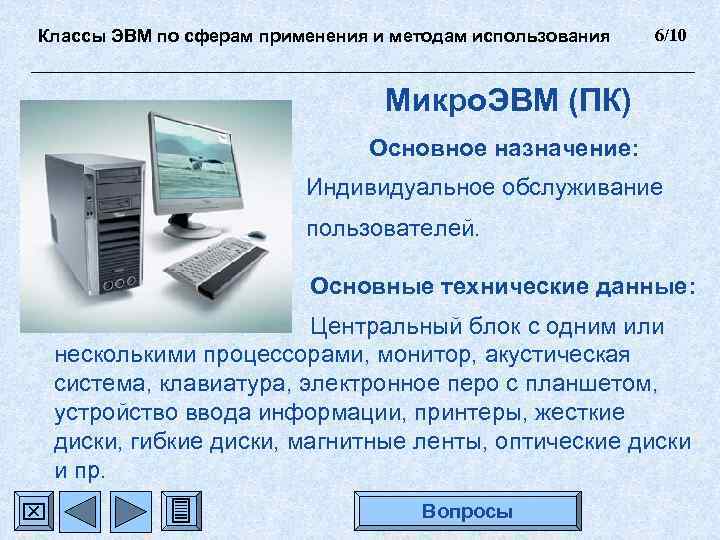 Классы ЭВМ по сферам применения и методам использования 6/10

МикроЭВМ (ПК)

Основное назначение:

Индивидуальное обслуживание пользователей.

Основные технические данные:

Центральный блок с одним или несколькими процессорами, монитор, акустическая система, клавиатура, электронное перо с планшетом, устройство ввода информации, принтеры, жесткие диски, гибкие диски, магнитные ленты, оптические диски и пр.

Вопросы